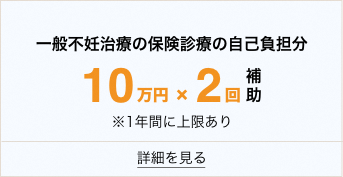 一般不妊治療の保険診療の自己負担分

10万円 × 2回 補助

※1年間に上限あり

詳細を見る